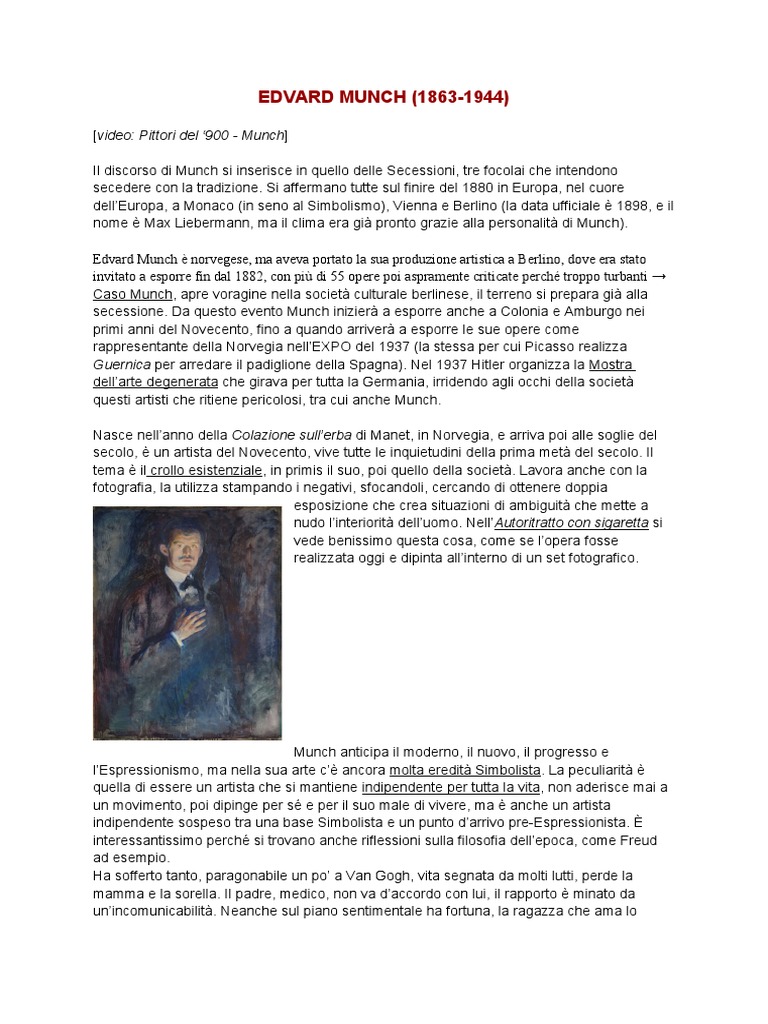 EDVARD MUNCH (1863-1944)

[video: Pittori del '900 - Munch]

Il discorso di Munch si inserisce in quello delle Secessioni, tre focolai che intendono secedere con la tradizione. Si affermano tutte sul finire del 1880 in Europa, nel cuore dell'Europa, a Monaco (in seno al Simbolismo), Vienna e Berlino (la data ufficiale è 1898, e il nome è Max Liebermann, ma il clima era già pronto grazie alla personalità di Munch).

Edvard Munch è norvegese, ma aveva portato la sua produzione artistica a Berlino, dove era stato invitato a esporre fin dal 1882, con più di 55 opere poi aspramente criticate perché troppo turbanti → Caso Munch, apre voragine nella società culturale berlinese, il terreno si prepara già alla secessione. Da questo evento Munch inizierà a esporre anche a Colonia e Amburgo nei primi anni del Novecento, fino a quando arriverà a esporre le sue opere come rappresentante della Norvegia nell'EXPO del 1937 (la stessa per cui Picasso realizza Guernica per arredare il padiglione della Spagna). Nel 1937 Hitler organizza la Mostra dell'arte degenerata che girava per tutta la Germania, irridendo agli occhi della società questi artisti che ritiene pericolosi, tra cui anche Munch.

Nasce nell'anno della Colazione sull'erba di Manet, in Norvegia, e arriva poi alle soglie del secolo, è un artista del Novecento, vive tutte le inquietudini della prima metà del secolo. Il tema è il crollo esistenziale, in primis il suo, poi quello della società. Lavora anche con la fotografia, la utilizza stampando i negativi, sfocandoli, cercando di ottenere doppia esposizione che crea situazioni di ambiguità che mette a nudo l'interiorità dell'uomo. Nell'Autoritratto con sigaretta si vede benissimo questa cosa, come se l'opera fosse realizzata oggi e dipinta all'interno di un set fotografico.

Munch anticipa il moderno, il nuovo, il progresso e l'Espressionismo, ma nella sua arte c'è ancora molta eredità Simbolista. La peculiarità è quella di essere un artista che si mantiene indipendente per tutta la vita, non aderisce mai a un movimento, poi dipinge per sé e per il suo male di vivere, ma è anche un artista indipendente sospeso tra una base Simbolista e un punto d'arrivo pre-Espressionista. È interessantissimo perché si trovano anche riflessioni sulla filosofia dell'epoca, come Freud ad esempio.
Ha sofferto tanto, paragonabile un po' a Van Gogh, vita segnata da molti lutti, perde la mamma e la sorella. Il padre, medico, non va d'accordo con lui, il rapporto è minato da un'incomunicabilità. Neanche sul piano sentimentale ha fortuna, la ragazza che ama lo